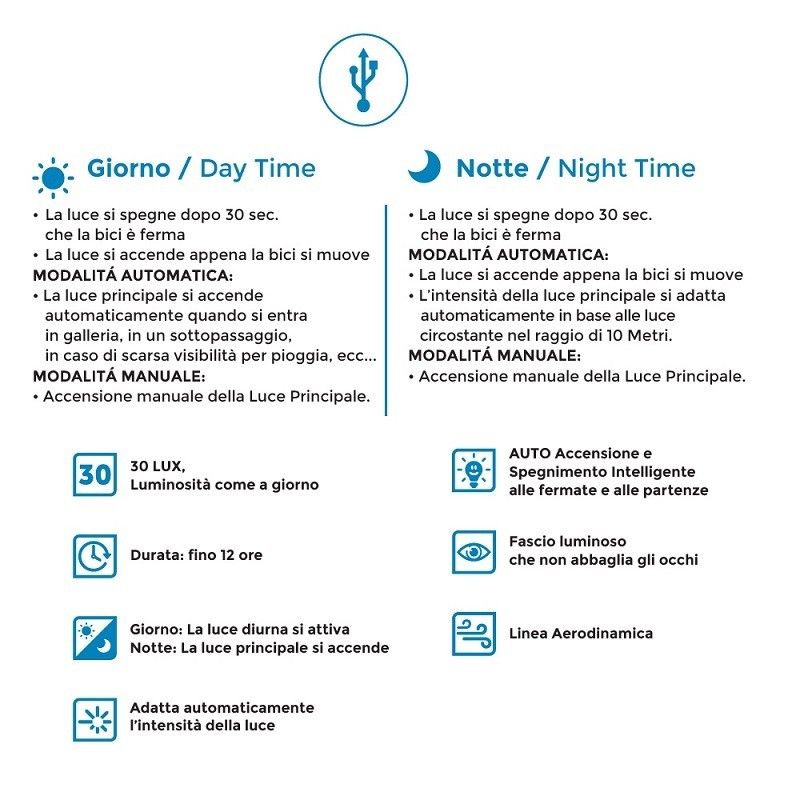 Giorno / Day Time

• La luce si spegne dopo 30 sec. che la bici è ferma
• La luce si accende appena la bici si muove
MODALITÁ AUTOMATICA:
• La luce principale si accende automaticamente quando si entra in galleria, in un sottopassaggio, in caso di scarsa visibilità per pioggia, ecc...
MODALITÁ MANUALE:
• Accensione manuale della Luce Principale.

Notte / Night Time

• La luce si spegne dopo 30 sec. che la bici è ferma
MODALITÁ AUTOMATICA:
• La luce si accende appena la bici si muove
• L'intensità della luce principale si adatta automaticamente in base alle luce circostante nel raggio di 10 Metri.
MODALITÁ MANUALE:
• Accensione manuale della Luce Principale.

30

30 LUX,
Luminosità come a giorno

Durata: fino 12 ore

Giorno: La luce diurna si attiva
Notte: La luce principale si accende

Adatta automaticamente
l'intensità della luce

AUTO Accensione e
Spegnimento Intelligente
alle fermate e alle partenze

Fascio luminoso
che non abbaglia gli occhi

Linea Aerodinamica